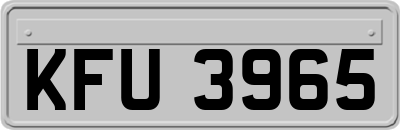 KFU 3965